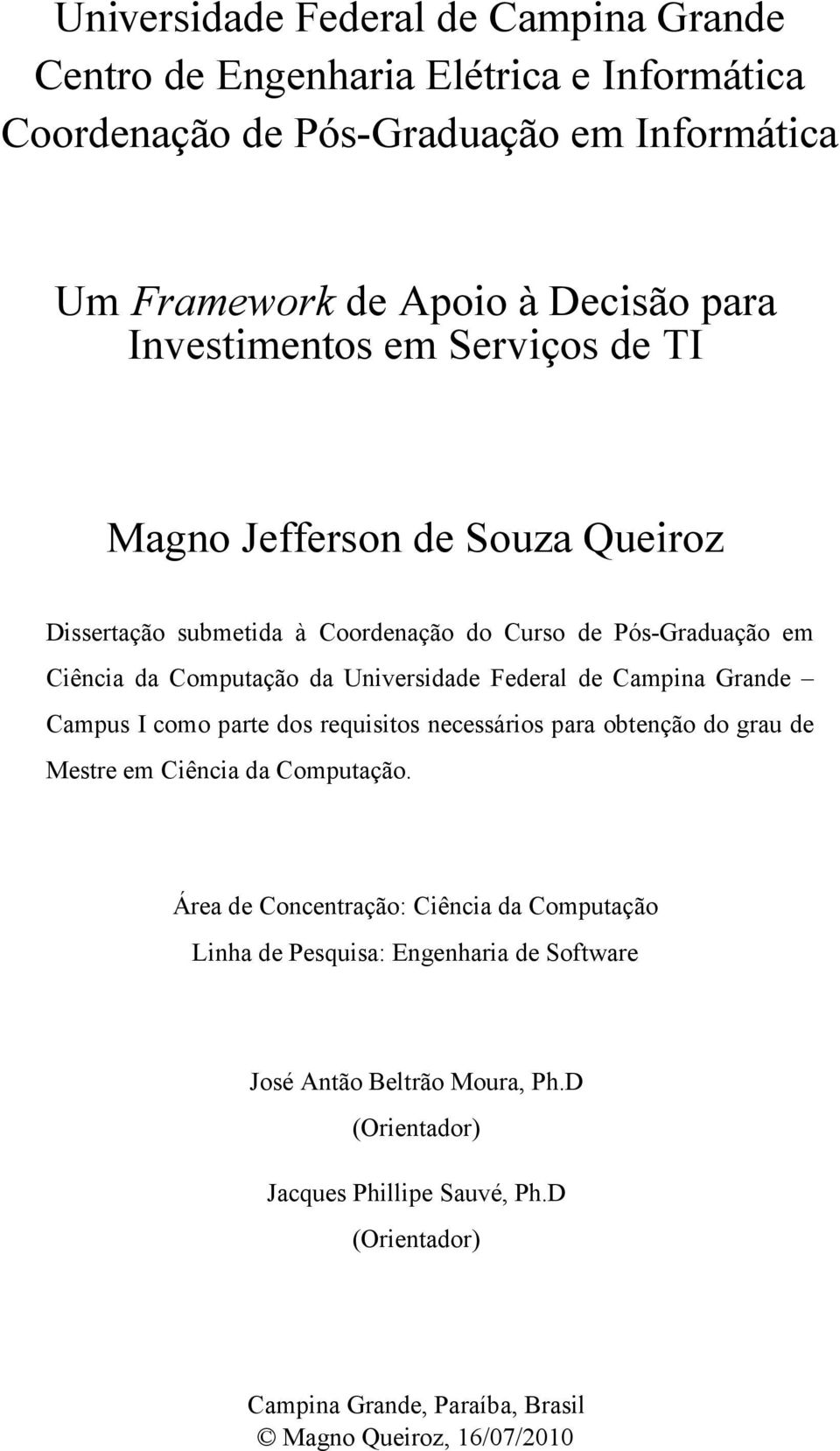 Universidade Federal de Campina Grande
Centro de Engenharia Elétrica e Informática
Coordenação de Pós-Graduação em Informática

Um Framework de Apoio à Decisão para Investimentos em Serviços de TI

Magno Jefferson de Souza Queiroz

Dissertação submetida à Coordenação do Curso de Pós-Graduação em Ciência da Computação da Universidade Federal de Campina Grande – Campus I como parte dos requisitos necessários para obtenção do grau de Mestre em Ciência da Computação.

Área de Concentração: Ciência da Computação
Linha de Pesquisa: Engenharia de Software

José Antão Beltrão Moura, Ph.D
(Orientador)

Jacques Phillipe Sauvé, Ph.D
(Orientador)

Campina Grande, Paraíba, Brasil
© Magno Queiroz, 16/07/2010